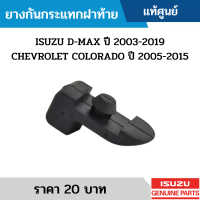 ยางกันกระแทกฝาท้าย

แท้ศูนย์

ISUZU D-MAX ปี 2003-2019
CHEVROLET COLORADO ปี 2005-2015

ราคา 20 บาท

ISUZU
GENUINE PARTS